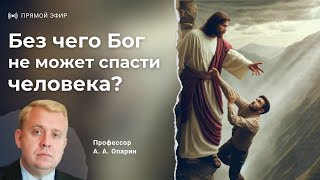 ПРЯМОЙ ЭФИР

Без чего Бог не может спасти человека?

Профессор А. А. Опарин